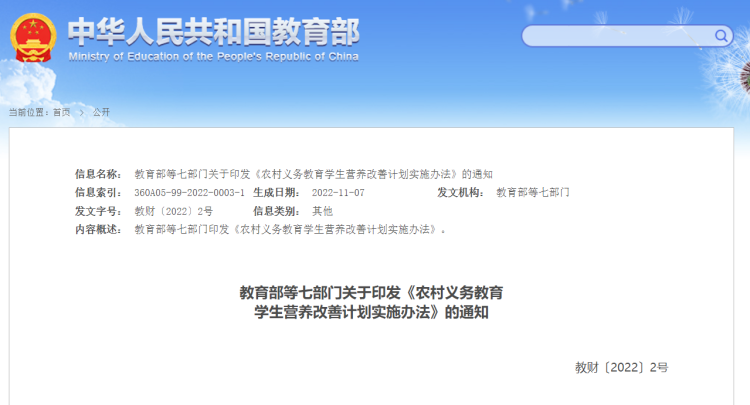 中华人民共和国教育部
Ministry of Education of the People's Republic of China

当前位置：首页 > 公开

信息名称： 教育部等七部门关于印发《农村义务教育学生营养改善计划实施办法》的通知
信息索引： 360A05-99-2022-0003-1 生成日期： 2022-11-07 发文机构： 教育部等七部门
发文字号： 教财〔2022〕2号 信息类别： 其他
内容概述： 教育部等七部门印发《农村义务教育学生营养改善计划实施办法》。

教育部等七部门关于印发《农村义务教育学生营养改善计划实施办法》的通知

教财〔2022〕2号